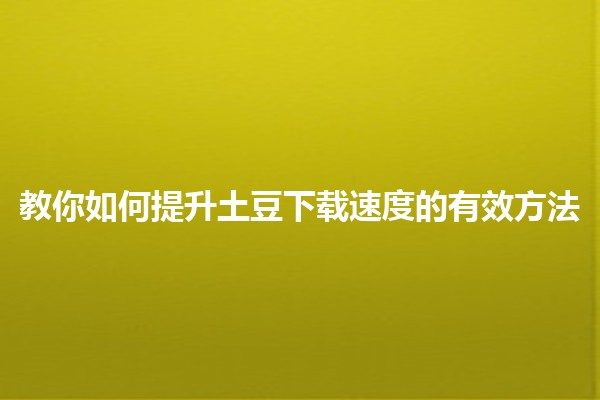 教你如何提升土豆下载速度的有效方法